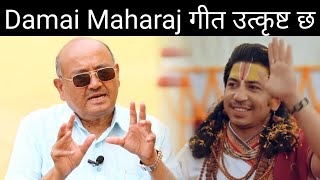 Damai Maharaj गीत उत्कृष्ट छ